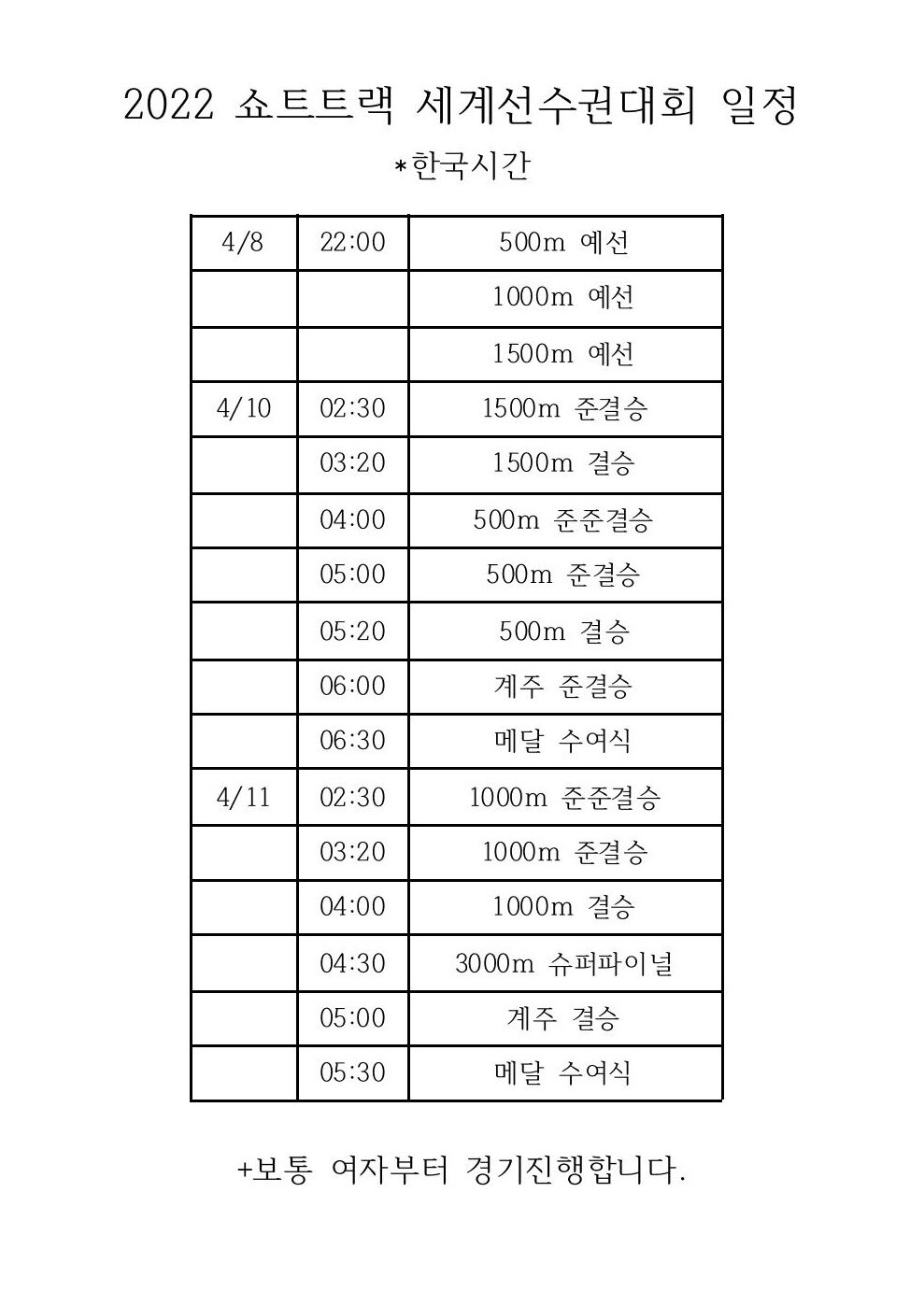 2022 쇼트트랙 세계선수권대회 일정

*한국시간

| 4/8 | 22:00 | 500m 예선 |
|---|---|---|
| | | 1000m 예선 |
| | | 1500m 예선 |
| 4/10 | 02:30 | 1500m 준결승 |
| | 03:20 | 1500m 결승 |
| | 04:00 | 500m 준준결승 |
| | 05:00 | 500m 준결승 |
| | 05:20 | 500m 결승 |
| | 06:00 | 계주 준결승 |
| | 06:30 | 메달 수여식 |
| 4/11 | 02:30 | 1000m 준준결승 |
| | 03:20 | 1000m 준결승 |
| | 04:00 | 1000m 결승 |
| | 04:30 | 3000m 슈퍼파이널 |
| | 05:00 | 계주 결승 |
| | 05:30 | 메달 수여식 |

+보통 여자부터 경기진행합니다.